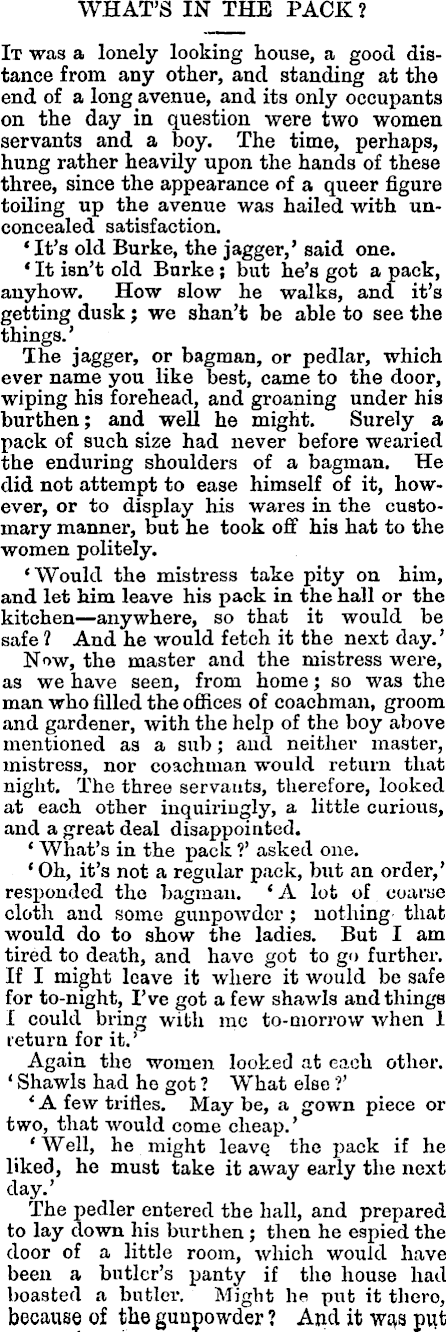 WHAT'S IN THE PACK?

It was a lonely looking house, a good distance from any other, and standing at the end of a long avenue, and its only occupants on the day in question were two women servants and a boy. The time, perhaps, hung rather heavily upon the hands of these three, since the appearance of a queer figure toiling up the avenue was hailed with unconcealed satisfaction.

'It's old Burke, the jagger,' said one.

'It isn't old Burke; but he's got a pack, anyhow. How slow he walks, and it's getting dusk; we shan't be able to see the things.'

The jagger, or bagman, or pedlar, which ever name you like best, came to the door, wiping his forehead, and groaning under his burthen; and well he might. Surely a pack of such size had never before wearied the enduring shoulders of a bagman. He did not attempt to ease himself of it, however, or to display his wares in the customary manner, but he took off his hat to the women politely.

'Would the mistress take pity on him, and let him leave his pack in the hall or the kitchen—anywhere, so that it would be safe? And he would fetch it the next day.'

Now, the master and the mistress were, as we have seen, from home; so was the man who filled the offices of coachman, groom and gardener, with the help of the boy above mentioned as a sub; and neither master, mistress, nor coachman would return that night. The three servants, therefore, looked at each other inquiringly, a little curious, and a great deal disappointed.

'What's in the pack?' asked one.

'Oh, it's not a regular pack, but an order,' responded the bagman. 'A lot of coarse cloth and some gunpowder; nothing that would do to show the ladies. But I am tired to death, and have got to go further. If I might leave it where it would be safe for to-night, I've got a few shawls and things I could bring with me to-morrow when I return for it.'

Again the women looked at each other. 'Shawls had he got? What else?'

'A few trifles. May be, a gown piece or two, that would come cheap.'

'Well, he might leave the pack if he liked, he must take it away early the next day.'

The pedler entered the hall, and prepared to lay down his burthen; then he espied the door of a little room, which would have been a butler's panty if the house had boasted a butler. Might he put it there, because of the gunpowder? And it was put